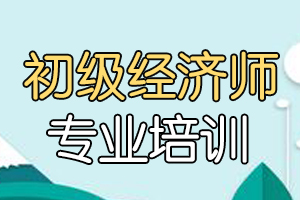 初级经济师
专业培训